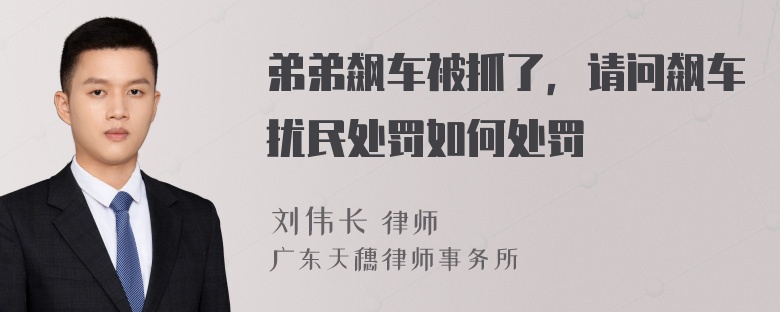 弟弟飙车被抓了，请问飙车扰民处罚如何处罚

刘伟长 律师
广东天穗律师事务所